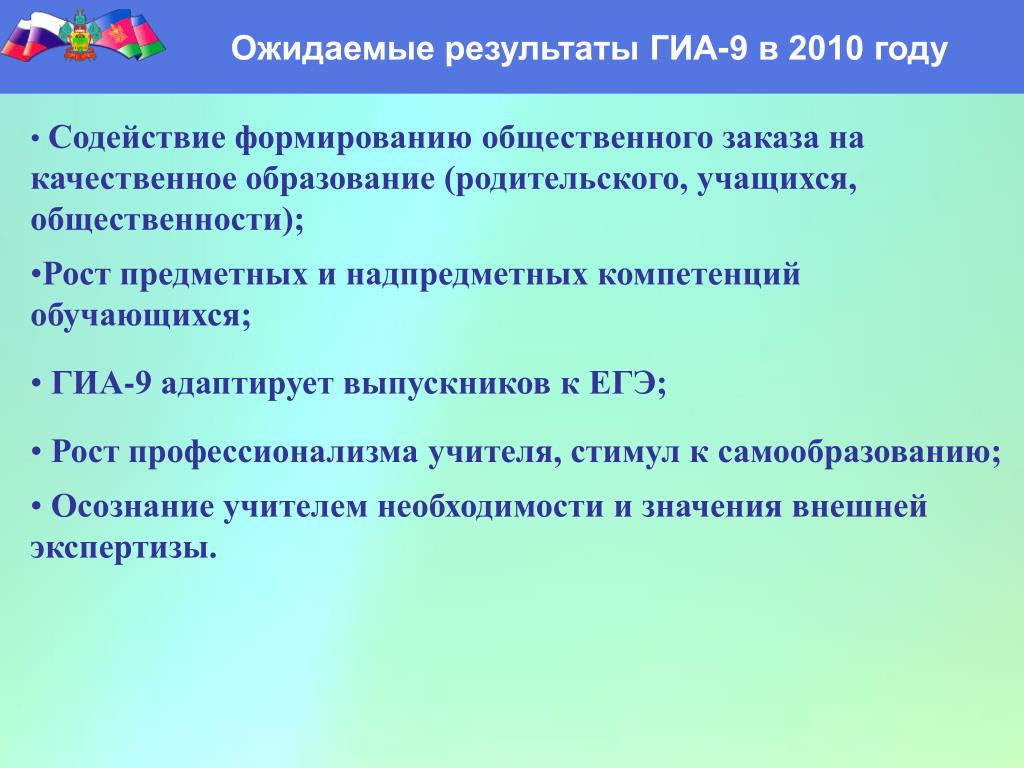 Ожидаемые результаты ГИА-9 в 2010 году

• Содействие формированию общественного заказа на качественное образование (родительского, учащихся, общественности);

•Рост предметных и надпредметных компетенций обучающихся;

• ГИА-9 адаптирует выпускников к ЕГЭ;

• Рост профессионализма учителя, стимул к самообразованию;

• Осознание учителем необходимости и значения внешней экспертизы.